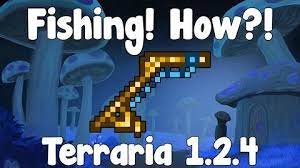 Fishing! How?!

Terraria 1.2.4